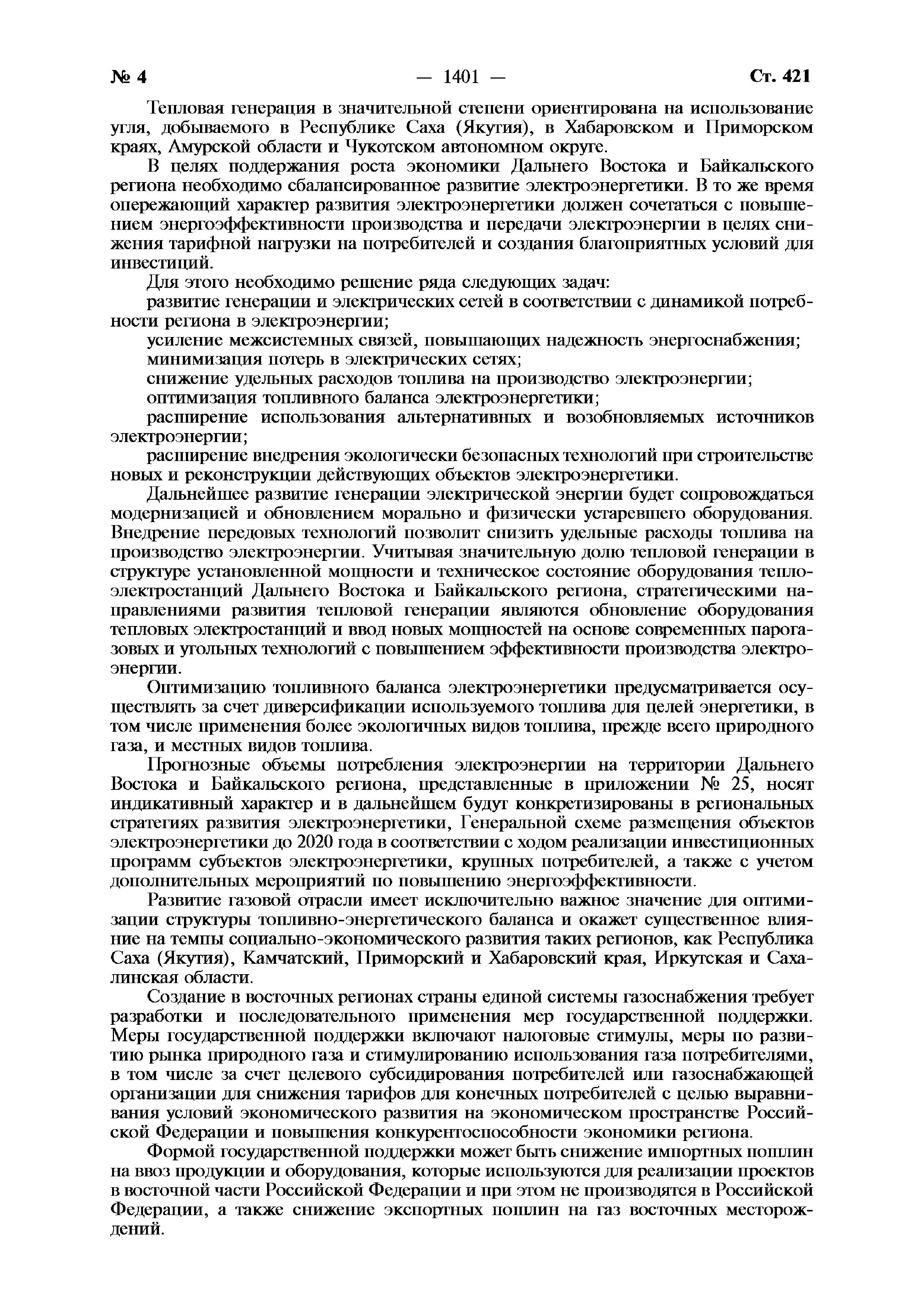 № 4 — 1401 — Ст. 421

Тепловая генерация в значительной степени ориентирована на использование угля, добываемого в Республике Саха (Якутия), в Хабаровском и Приморском краях, Амурской области и Чукотском автономном округе.

В целях поддержания роста экономики Дальнего Востока и Байкальского региона необходимо сбалансированное развитие электроэнергетики. В то же время опережающий характер развития электроэнергетики должен сочетаться с повышением энергоэффективности производства и передачи электроэнергии в целях снижения тарифной нагрузки на потребителей и создания благоприятных условий для инвестиций.

Для этого необходимо решение ряда следующих задач:

развитие генерации и электрических сетей в соответствии с динамикой потребности региона в электроэнергии;

усиление межсистемных связей, повышающих надежность энергоснабжения;

минимизация потерь в электрических сетях;

снижение удельных расходов топлива на производство электроэнергии;

оптимизация топливного баланса электроэнергетики;

расширение использования альтернативных и возобновляемых источников электроэнергии;

расширение внедрения экологически безопасных технологий при строительстве новых и реконструкции действующих объектов электроэнергетики.

Дальнейшее развитие генерации электрической энергии будет сопровождаться модернизацией и обновлением морально и физически устаревшего оборудования. Внедрение передовых технологий позволит снизить удельные расходы топлива на производство электроэнергии. Учитывая значительную долю тепловой генерации в структуре установленной мощности и техническое состояние оборудования теплоэлектростанций Дальнего Востока и Байкальского региона, стратегическими направлениями развития тепловой генерации являются обновление оборудования тепловых электростанций и ввод новых мощностей на основе современных парогазовых и угольных технологий с повышением эффективности производства электроэнергии.

Оптимизацию топливного баланса электроэнергетики предусматривается осуществлять за счет диверсификации используемого топлива для целей энергетики, в том числе применения более экологичных видов топлива, прежде всего природного газа, и местных видов топлива.

Прогнозные объемы потребления электроэнергии на территории Дальнего Востока и Байкальского региона, представленные в приложении № 25, носят индикативный характер и в дальнейшем будут конкретизированы в региональных стратегиях развития электроэнергетики, Генеральной схеме размещения объектов электроэнергетики до 2020 года в соответствии с ходом реализации инвестиционных программ субъектов электроэнергетики, крупных потребителей, а также с учетом дополнительных мероприятий по повышению энергоэффективности.

Развитие газовой отрасли имеет исключительно важное значение для оптимизации структуры топливно-энергетического баланса и окажет существенное влияние на темпы социально-экономического развития таких регионов, как Республика Саха (Якутия), Камчатский, Приморский и Хабаровский края, Иркутская и Сахалинская области.

Создание в восточных регионах страны единой системы газоснабжения требует разработки и последовательного применения мер государственной поддержки. Меры государственной поддержки включают налоговые стимулы, меры по развитию рынка природного газа и стимулированию использования газа потребителями, в том числе за счет целевого субсидирования потребителей или газоснабжающей организации для снижения тарифов для конечных потребителей с целью выравнивания условий экономического развития на экономическом пространстве Российской Федерации и повышения конкурентоспособности экономики региона.

Формой государственной поддержки может быть снижение импортных пошлин на ввоз продукции и оборудования, которые используются для реализации проектов в восточной части Российской Федерации и при этом не производятся в Российской Федерации, а также снижение экспортных пошлин на газ восточных месторождений.